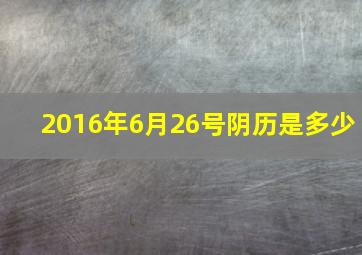 2016年6月26号阴历是多少